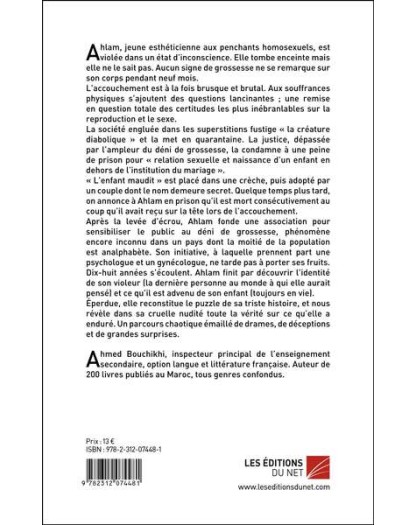 Ahlam, jeune esthéticienne aux penchants homosexuels, est violée dans un état d'inconscience. Elle tombe enceinte mais elle ne le sait pas. Aucun signe de grossesse ne se remarque sur son corps pendant neuf mois.
L'accouchement est à la fois brusque et brutal. Aux souffrances physiques s'ajoutent des questions lancinantes ; une remise en question totale des certitudes les plus inébranlables sur la reproduction et le sexe.
La société engluée dans les superstitions fustige « la créature diabolique » et la met en quarantaine. La justice, dépassée par l'ampleur du déni de grossesse, la condamne à une peine de prison pour « relation sexuelle et naissance d'un enfant en dehors de l'institution du mariage ».
« L'enfant maudit » est placé dans une crèche, puis adopté par un couple dont le nom demeure secret. Quelque temps plus tard, on annonce à Ahlam en prison qu'il est mort consécutivement au coup qu'il avait reçu sur la tête lors de l'accouchement.
Après la levée d'écrou, Ahlam fonde une association pour sensibiliser le public au déni de grossesse, phénomène encore inconnu dans un pays dont la moitié de la population est analphabète. Son initiative, à laquelle prennent part une psychologue et un gynécologue, ne tarde pas à porter ses fruits.
Dix-huit années s'écoulent. Ahlam finit par découvrir l'identité de son violeur (la dernière personne au monde à qui elle aurait pensé) et ce qu'il est advenu de son enfant (toujours en vie).
Éperdue, elle reconstitue le puzzle de sa triste histoire, et nous révèle dans sa cruelle nudité toute la vérité sur ce qu'elle a enduré. Un parcours chaotique émaillé de drames, de déceptions et de grandes surprises.

Ahmed Bouchikhi, inspecteur principal de l'enseignement secondaire, option langue et littérature française. Auteur de 200 livres publiés au Maroc, tous genres confondus.

Prix : 13 €
ISBN : 978-2-312-07448-1

9 782312 074481

LES ÉDITIONS DU NET
www.leseditionsdunet.com